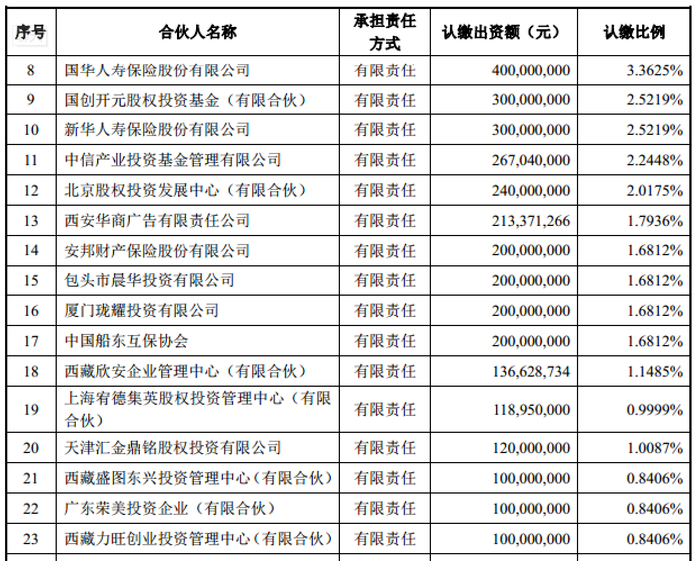 | 序号 | 合伙人名称 | 承担责任方式 | 认缴出资额（元） | 认缴比例 |
|---|---|---|---|---|
| 8 | 国华人寿保险股份有限公司 | 有限责任 | 400,000,000 | 3.3625% |
| 9 | 国创开元股权投资基金（有限合伙） | 有限责任 | 300,000,000 | 2.5219% |
| 10 | 新华人寿保险股份有限公司 | 有限责任 | 300,000,000 | 2.5219% |
| 11 | 中信产业投资基金管理有限公司 | 有限责任 | 267,040,000 | 2.2448% |
| 12 | 北京股权投资发展中心（有限合伙） | 有限责任 | 240,000,000 | 2.0175% |
| 13 | 西安华商广告有限责任公司 | 有限责任 | 213,371,266 | 1.7936% |
| 14 | 安邦财产保险股份有限公司 | 有限责任 | 200,000,000 | 1.6812% |
| 15 | 包头市晨华投资有限公司 | 有限责任 | 200,000,000 | 1.6812% |
| 16 | 厦门珑耀投资有限公司 | 有限责任 | 200,000,000 | 1.6812% |
| 17 | 中国船东互保协会 | 有限责任 | 200,000,000 | 1.6812% |
| 18 | 西藏欣安企业管理中心（有限合伙） | 有限责任 | 136,628,734 | 1.1485% |
| 19 | 上海宥德集英股权投资管理中心（有限合伙） | 有限责任 | 118,950,000 | 0.9999% |
| 20 | 天津汇金鼎铭股权投资有限公司 | 有限责任 | 120,000,000 | 1.0087% |
| 21 | 西藏盛图东兴投资管理中心（有限合伙） | 有限责任 | 100,000,000 | 0.8406% |
| 22 | 广东荣美投资企业（有限合伙） | 有限责任 | 100,000,000 | 0.8406% |
| 23 | 西藏力旺创业投资管理中心（有限合伙） | 有限责任 | 100,000,000 | 0.8406% |